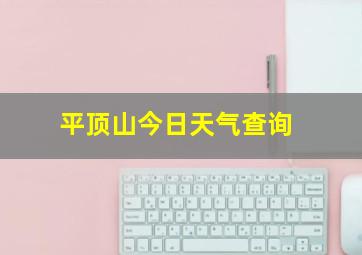 平顶山今日天气查询